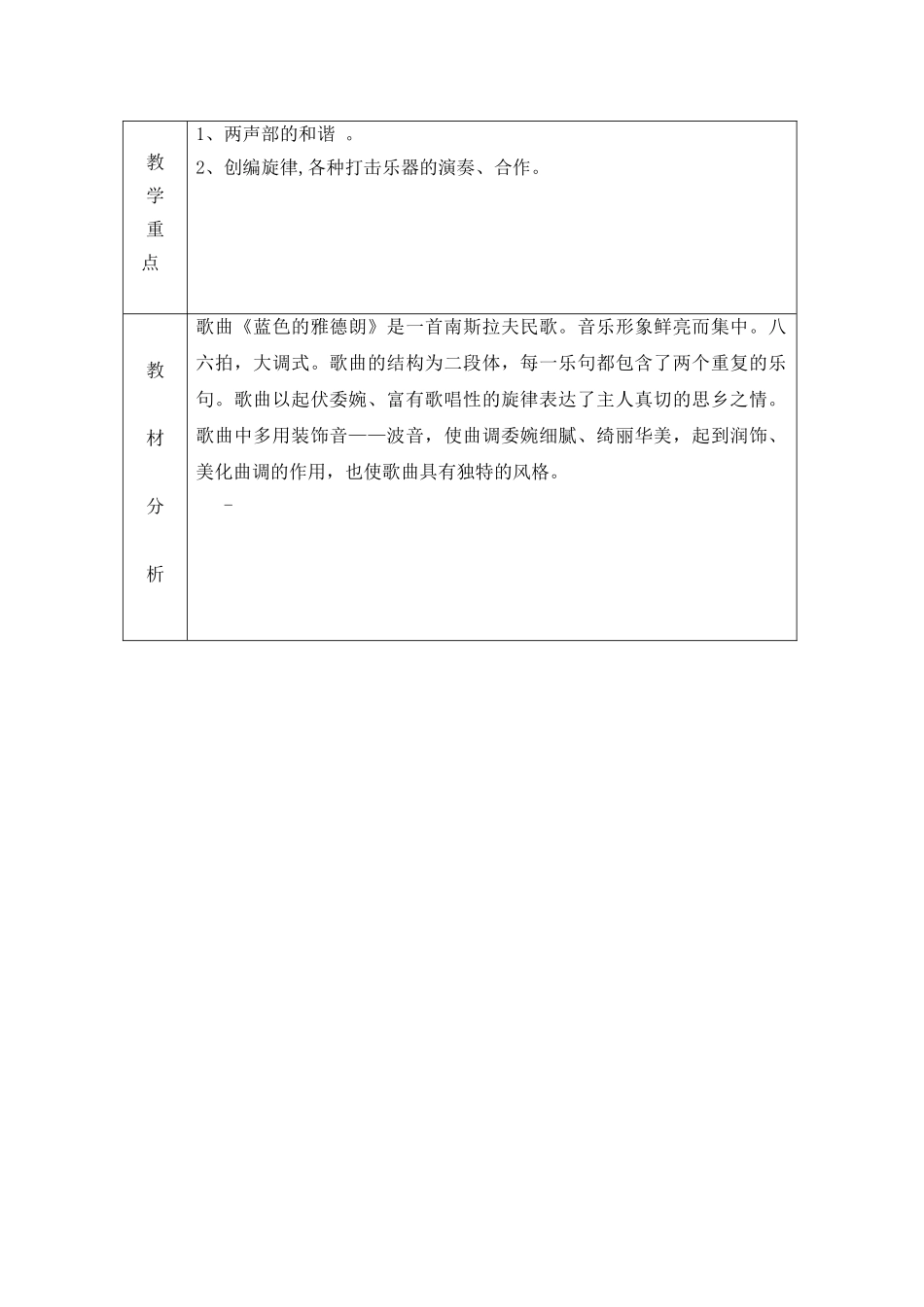 | 教学重点 | 1、两声部的和谐 。<br>2、创编旋律,各种打击乐器的演奏、合作。 |
|---|---|
| 教材分析 | 歌曲《蓝色的雅德朗》是一首南斯拉夫民歌。音乐形象鲜亮而集中。八六拍，大调式。歌曲的结构为二段体，每一乐句都包含了两个重复的乐句。歌曲以起伏委婉、富有歌唱性的旋律表达了主人真切的思乡之情。歌曲中多用装饰音——波音，使曲调委婉细腻、绮丽华美，起到润饰、美化曲调的作用，也使歌曲具有独特的风格。<br>- |